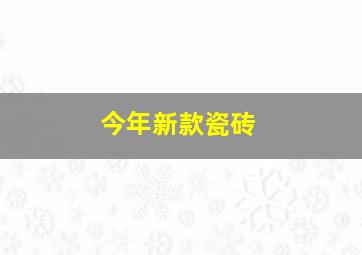 今年新款瓷砖